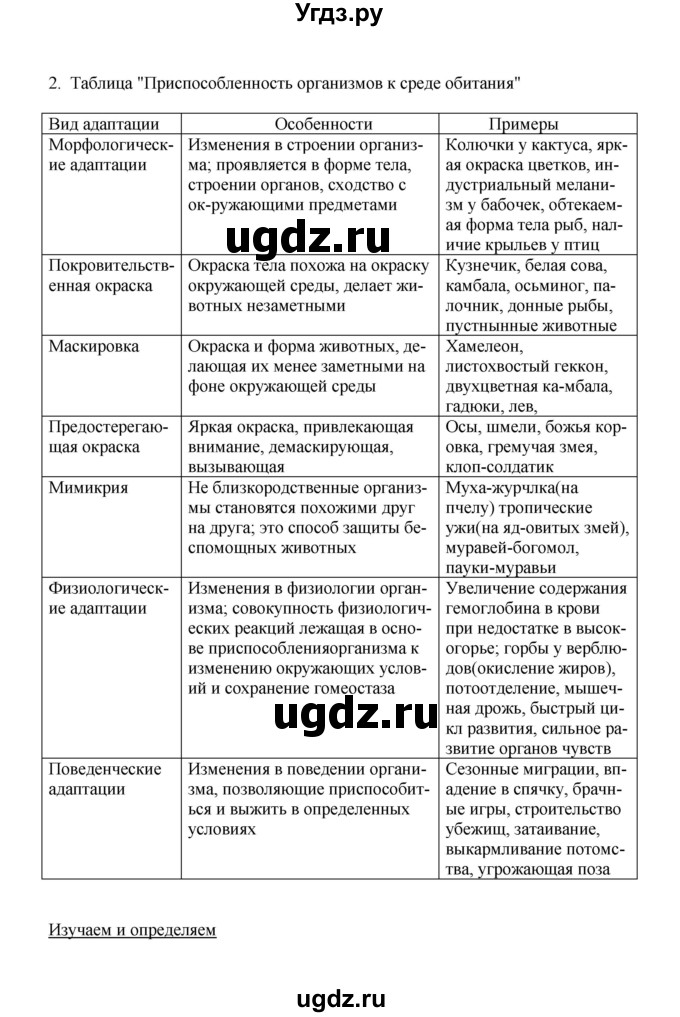 Угдз.ру

2. Таблица "Приспособленность организмов к среде обитания"

| Вид адаптации | Особенности | Примеры |
|---|---|---|
| Морфологические адаптации | Изменения в строении организма; проявляется в форме тела, строении органов, сходство с ок-ружающими предметами | Колючки у кактуса, яркая окраска цветков, индустриальный меланизм у бабочек, обтекаемая форма тела рыб, наличие крыльев у птиц |
| Покровительственная окраска | Окраска тела похожа на окраску окружающей среды, делает животных незаметными | Кузнечик, белая сова, камбала, осьминог, палочник, донные рыбы, пустынные животные |
| Маскировка | Окраска и форма животных, делающая их менее заметными на фоне окружающей среды | Хамелеон, листохвостый геккон, двухцветная ка-мбала, гадюки, лев, |
| Предостерегающая окраска | Яркая окраска, привлекающая внимание, демаскирующая, вызывающая | Осы, шмели, божья коровка, гремучая змея, клоп-солдатик |
| Мимикрия | Не близкородственные организмы становятся похожими друг на друга; это способ защиты беспомощных животных | Муха-журчлка(на пчелу) тропические ужи(на яд-овитых змей), муравей-богомол, пауки-муравьи |
| Физиологические адаптации | Изменения в физиологии организма; совокупность физиологических реакций лежащая в основе приспособленияорганизма к изменению окружающих условий и сохранение гомеостаза | Увеличение содержания гемоглобина в крови при недостатке в высокогорье; горбы у верблюдов(окисление жиров), потоотделение, мышечная дрожь, быстрый цикл развития, сильное развитие органов чувств |
| Поведенческие адаптации | Изменения в поведении организма, позволяющие приспособиться и выжить в определенных условиях | Сезонные миграции, впадение в спячку, брачные игры, строительство убежищ, затаивание, выкармливание потомства, угрожающая поза |

ugdz.ru

ugdz.ru

Изучаем и определяем

ugdz.ru